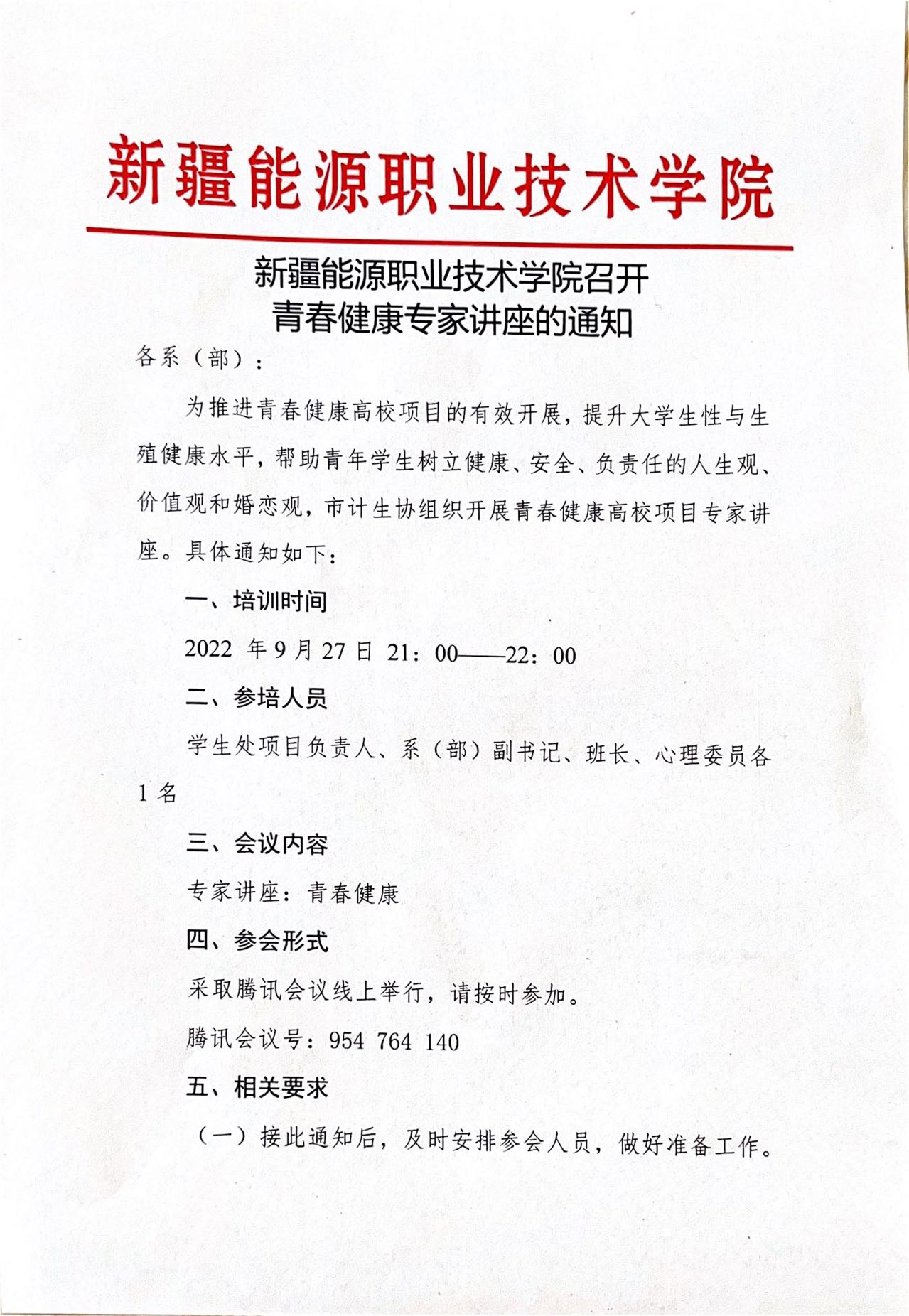 新疆能源职业技术学院

新疆能源职业技术学院召开
青春健康专家讲座的通知

各系（部）：

为推进青春健康高校项目的有效开展，提升大学生性与生殖健康水平，帮助青年学生树立健康、安全、负责任的人生观、价值观和婚恋观，市计生协组织开展青春健康高校项目专家讲座。具体通知如下：

一、培训时间

2022 年 9 月 27 日 21：00——22：00

二、参培人员

学生处项目负责人、系（部）副书记、班长、心理委员各 1 名

三、会议内容

专家讲座：青春健康

四、参会形式

采取腾讯会议线上举行，请按时参加。

腾讯会议号：954 764 140

五、相关要求

（一）接此通知后，及时安排参会人员，做好准备工作。